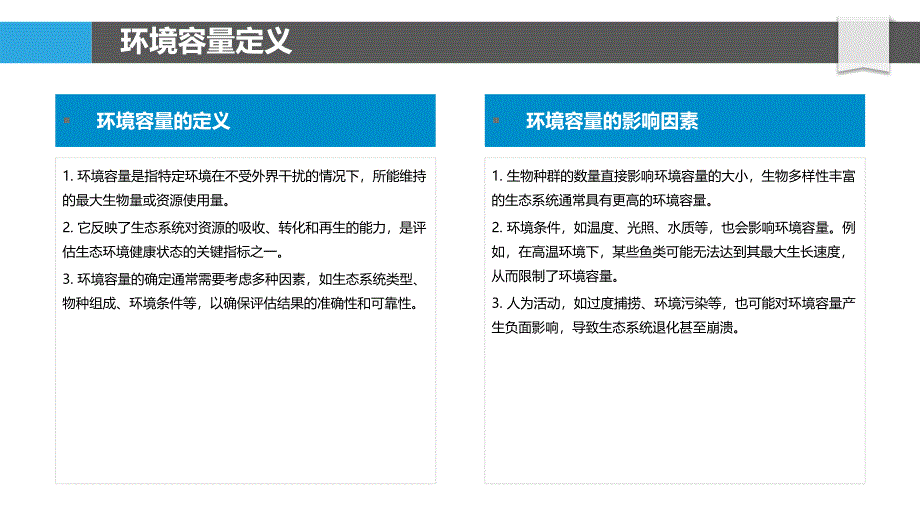 环境容量定义

环境容量的定义

1. 环境容量是指特定环境在不受外界干扰的情况下，所能维持的最大生物量或资源使用量。
2. 它反映了生态系统对资源的吸收、转化和再生的能力，是评估生态环境健康状态的关键指标之一。
3. 环境容量的确定通常需要考虑多种因素，如生态系统类型、物种组成、环境条件等，以确保评估结果的准确性和可靠性。

环境容量的影响因素

1. 生物种群的数量直接影响环境容量的大小，生物多样性丰富的生态系统通常具有更高的环境容量。
2. 环境条件，如温度、光照、水质等，也会影响环境容量。例如，在高温环境下，某些鱼类可能无法达到其最大生长速度，从而限制了环境容量。
3. 人为活动，如过度捕捞、环境污染等，也可能对环境容量产生负面影响，导致生态系统退化甚至崩溃。